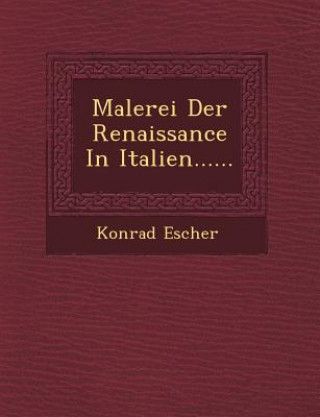 Malerei Der Renaissance In Italien......

Konrad Escher